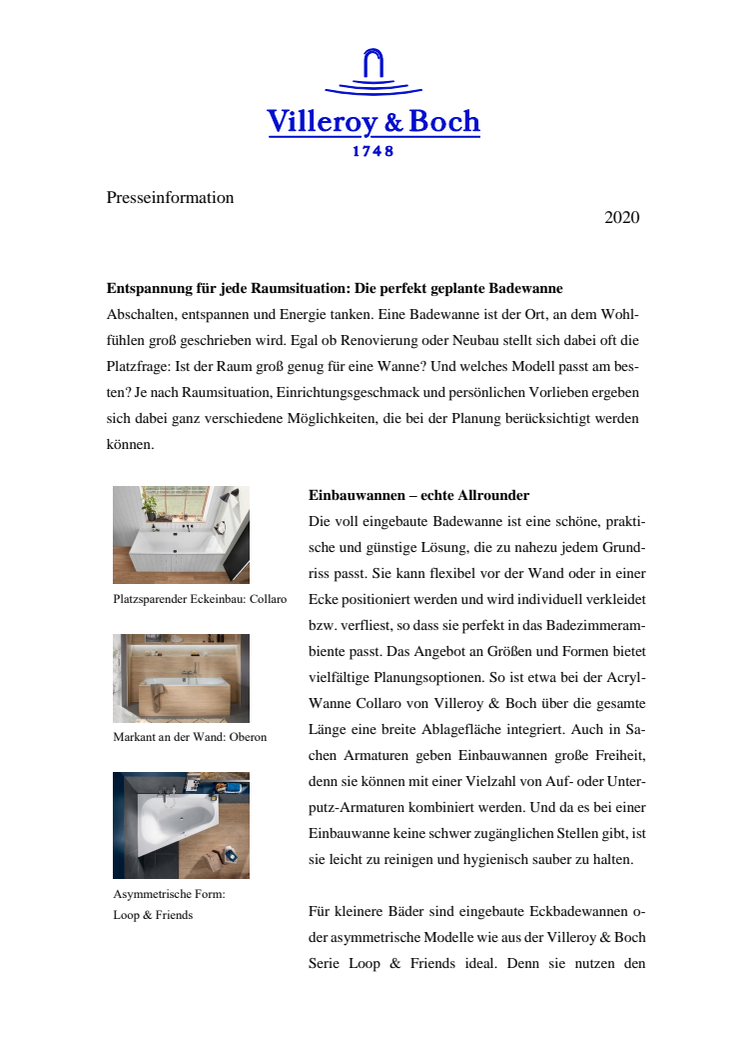 Villeroy & Boch
1748

Presseinformation

2020

Entspannung für jede Raumsituation: Die perfekt geplante Badewanne
Abschalten, entspannen und Energie tanken. Eine Badewanne ist der Ort, an dem Wohlfühlen groß geschrieben wird. Egal ob Renovierung oder Neubau stellt sich dabei oft die Platzfrage: Ist der Raum groß genug für eine Wanne? Und welches Modell passt am besten? Je nach Raumsituation, Einrichtungsgeschmack und persönlichen Vorlieben ergeben sich dabei ganz verschiedene Möglichkeiten, die bei der Planung berücksichtigt werden können.

Platzsparender Eckeinbau: Collaro

Markant an der Wand: Oberon

Asymmetrische Form: Loop & Friends

Einbauwannen – echte Allrounder
Die voll eingebaute Badewanne ist eine schöne, praktische und günstige Lösung, die zu nahezu jedem Grundriss passt. Sie kann flexibel vor der Wand oder in einer Ecke positioniert werden und wird individuell verkleidet bzw. verfliest, so dass sie perfekt in das Badezimmerambiente passt. Das Angebot an Größen und Formen bietet vielfältige Planungsoptionen. So ist etwa bei der Acryl-Wanne Collaro von Villeroy & Boch über die gesamte Länge eine breite Ablagefläche integriert. Auch in Sachen Armaturen geben Einbauwannen große Freiheit, denn sie können mit einer Vielzahl von Auf- oder Unterputz-Armaturen kombiniert werden. Und da es bei einer Einbauwanne keine schwer zugänglichen Stellen gibt, ist sie leicht zu reinigen und hygienisch sauber zu halten.

Für kleinere Bäder sind eingebaute Eckbadewannen oder asymmetrische Modelle wie aus der Villeroy & Boch Serie Loop & Friends ideal. Denn sie nutzen den